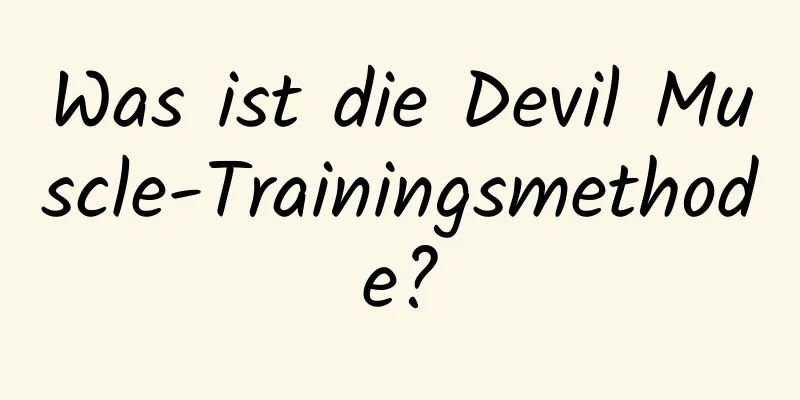 Was ist die Devil Muscle-Trainingsmethode?